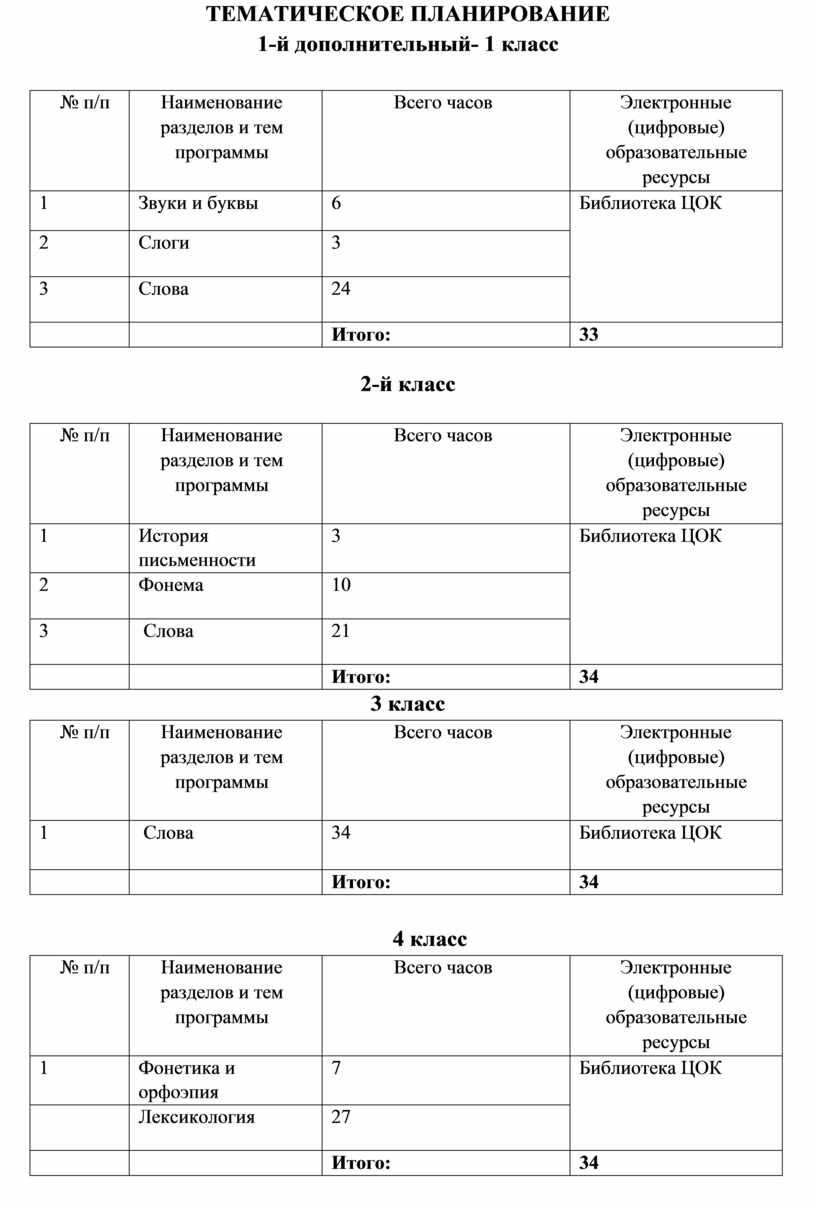 ТЕМАТИЧЕСКОЕ ПЛАНИРОВАНИЕ
1-й дополнительный- 1 класс

| № п/п | Наименование разделов и тем программы | Всего часов | Электронные (цифровые) образовательные ресурсы |
|---|---|---|---|
| 1 | Звуки и буквы | 6 | Библиотека ЦОК |
| 2 | Слоги | 3 | |
| 3 | Слова | 24 | |
| | | Итого: | 33 |

2-й класс

| № п/п | Наименование разделов и тем программы | Всего часов | Электронные (цифровые) образовательные ресурсы |
|---|---|---|---|
| 1 | История письменности | 3 | Библиотека ЦОК |
| 2 | Фонема | 10 | |
| 3 | Слова | 21 | |
| | | Итого: | 34 |

3 класс

| № п/п | Наименование разделов и тем программы | Всего часов | Электронные (цифровые) образовательные ресурсы |
|---|---|---|---|
| 1 | Слова | 34 | Библиотека ЦОК |
| | | Итого: | 34 |

4 класс

| № п/п | Наименование разделов и тем программы | Всего часов | Электронные (цифровые) образовательные ресурсы |
|---|---|---|---|
| 1 | Фонетика и орфоэпия | 7 | Библиотека ЦОК |
| | Лексикология | 27 | |
| | | Итого: | 34 |